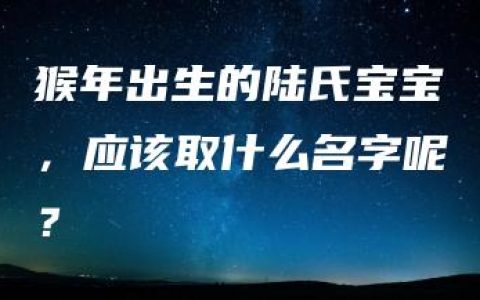 猴年出生的陆氏宝宝，应该取什么名字呢？